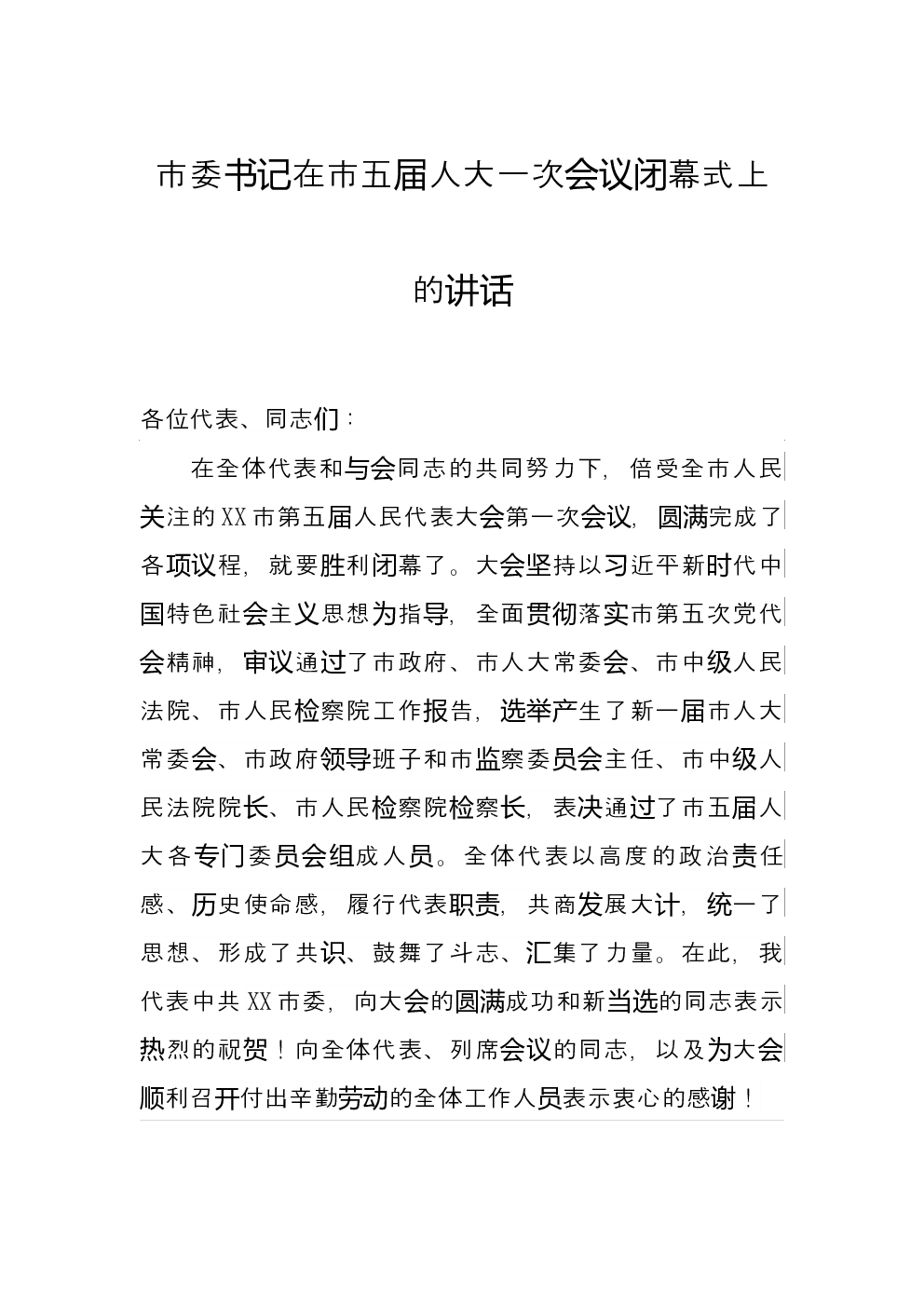 市委书记在市五届人大一次会议闭幕式上的讲话

各位代表、同志们：

在全体代表和与会同志的共同努力下，倍受全市人民关注的XX市第五届人民代表大会第一次会议，圆满完成了各项议程，就要胜利闭幕了。大会坚持以习近平新时代中国特色社会主义思想为指导，全面贯彻落实市第五次党代会精神，审议通过了市政府、市人大常委会、市中级人民法院、市人民检察院工作报告，选举产生了新一届市人大常委会、市政府领导班子和市监察委员会主任、市中级人民法院院长、市人民检察院检察长，表决通过了市五届人大各专门委员会组成人员。全体代表以高度的政治责任感、历史使命感，履行代表职责，共商发展大计，统一了思想、形成了共识、鼓舞了斗志、汇集了力量。在此，我代表中共XX市委，向大会的圆满成功和新当选的同志表示热烈的祝贺！向全体代表、列席会议的同志，以及为大会顺利召开付出辛勤劳动的全体工作人员表示衷心的感谢！